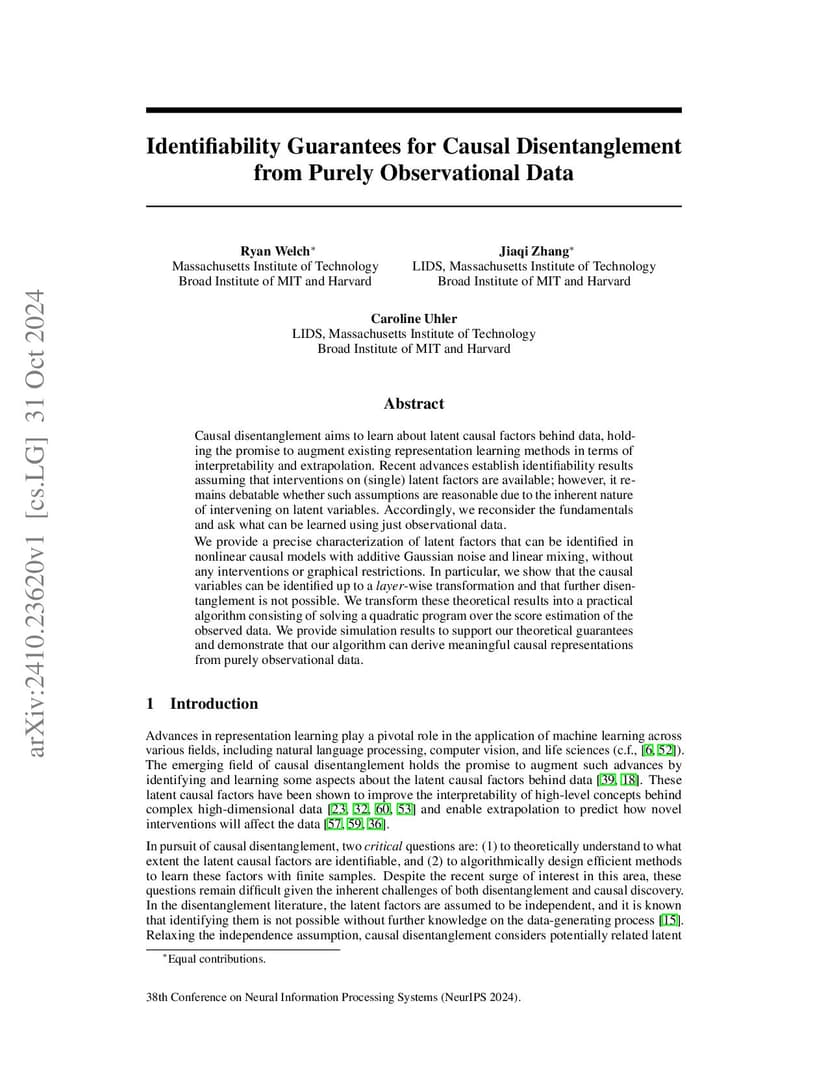 arXiv:2410.23620v1 [cs.LG] 31 Oct 2024

Identifiability Guarantees for Causal Disentanglement from Purely Observational Data

Ryan Welch*
Massachusetts Institute of Technology
Broad Institute of MIT and Harvard

Jiaqi Zhang*
LIDS, Massachusetts Institute of Technology
Broad Institute of MIT and Harvard

Caroline Uhler
LIDS, Massachusetts Institute of Technology
Broad Institute of MIT and Harvard

Abstract

Causal disentanglement aims to learn about latent causal factors behind data, holding the promise to augment existing representation learning methods in terms of interpretability and extrapolation. Recent advances establish identifiability results assuming that interventions on (single) latent factors are available; however, it remains debatable whether such assumptions are reasonable due to the inherent nature of intervening on latent variables. Accordingly, we reconsider the fundamentals and ask what can be learned using just observational data.

We provide a precise characterization of latent factors that can be identified in nonlinear causal models with additive Gaussian noise and linear mixing, without any interventions or graphical restrictions. In particular, we show that the causal variables can be identified up to a layer-wise transformation and that further disentanglement is not possible. We transform these theoretical results into a practical algorithm consisting of solving a quadratic program over the score estimation of the observed data. We provide simulation results to support our theoretical guarantees and demonstrate that our algorithm can derive meaningful causal representations from purely observational data.

1 Introduction

Advances in representation learning play a pivotal role in the application of machine learning across various fields, including natural language processing, computer vision, and life sciences (c.f., [6, 52]). The emerging field of causal disentanglement holds the promise to augment such advances by identifying and learning some aspects about the latent causal factors behind data [39, 18]. These latent causal factors have been shown to improve the interpretability of high-level concepts behind complex high-dimensional data [23, 32, 60, 53] and enable extrapolation to predict how novel interventions will affect the data [57, 59, 36].

In pursuit of causal disentanglement, two critical questions are: (1) to theoretically understand to what extent the latent causal factors are identifiable, and (2) to algorithmically design efficient methods to learn these factors with finite samples. Despite the recent surge of interest in this area, these questions remain difficult given the inherent challenges of both disentanglement and causal discovery. In the disentanglement literature, the latent factors are assumed to be independent, and it is known that identifying them is not possible without further knowledge on the data-generating process [15]. Relaxing the independence assumption, causal disentanglement considers potentially related latent

*Equal contributions.

38th Conference on Neural Information Processing Systems (NeurIPS 2024).